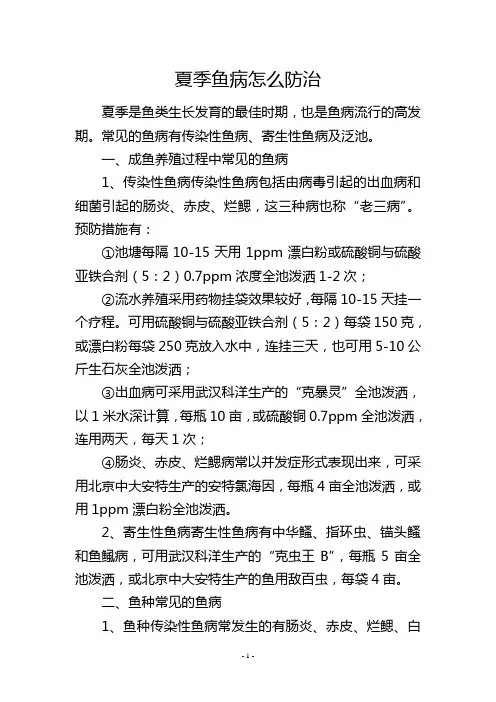 夏季鱼病怎么防治

夏季是鱼类生长发育的最佳时期，也是鱼病流行的高发期。常见的鱼病有传染性鱼病、寄生性鱼病及泛池。

一、成鱼养殖过程中常见的鱼病

1、传染性鱼病传染性鱼病包括由病毒引起的出血病和细菌引起的肠炎、赤皮、烂鳃，这三种病也称“老三病”。预防措施有：

①池塘每隔 10-15 天用 1ppm 漂白粉或硫酸铜与硫酸亚铁合剂（5：2）0.7ppm 浓度全池泼洒 1-2 次；

②流水养殖采用药物挂袋效果较好，每隔 10-15 天挂一个疗程。可用硫酸铜与硫酸亚铁合剂（5：2）每袋 150 克，或漂白粉每袋 250 克放入水中，连挂三天，也可用 5-10 公斤生石灰全池泼洒；

③出血病可采用武汉科洋生产的“克暴灵”全池泼洒，以 1 米水深计算，每瓶 10 亩，或硫酸铜 0.7ppm 全池泼洒，连用两天，每天 1 次；

④肠炎、赤皮、烂鳃病常以并发症形式表现出来，可采用北京中大安特生产的安特氯海因，每瓶 4 亩全池泼洒，或用 1ppm 漂白粉全池泼洒。

2、寄生性鱼病寄生性鱼病有中华鳋、指环虫、锚头鳋和鱼鲺病，可用武汉科洋生产的“克虫王 B”，每瓶 5 亩全池泼洒，或北京中大安特生产的鱼用敌百虫，每袋 4 亩。

二、鱼种常见的鱼病

1、鱼种传染性鱼病常发生的有肠炎、赤皮、烂鳃、白

- 1 -